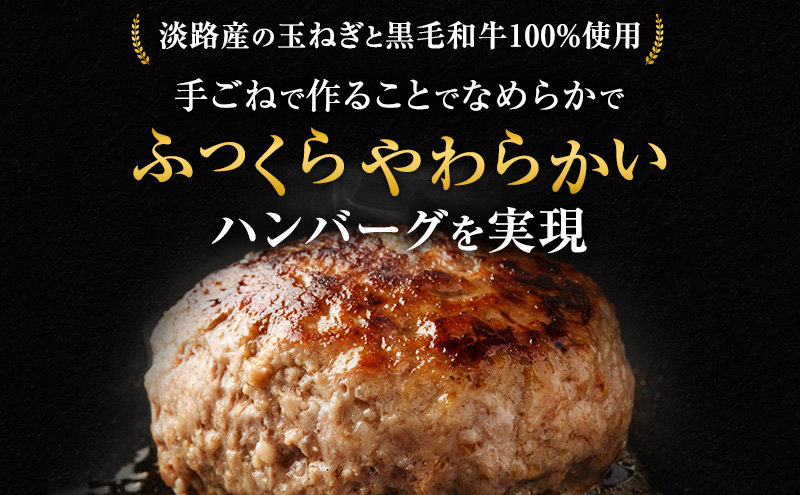 淡路産の玉ねぎと黒毛和牛100%使用

手ごねで作ることでなめらかで

ふっくらやわらかい

ハンバーグを実現